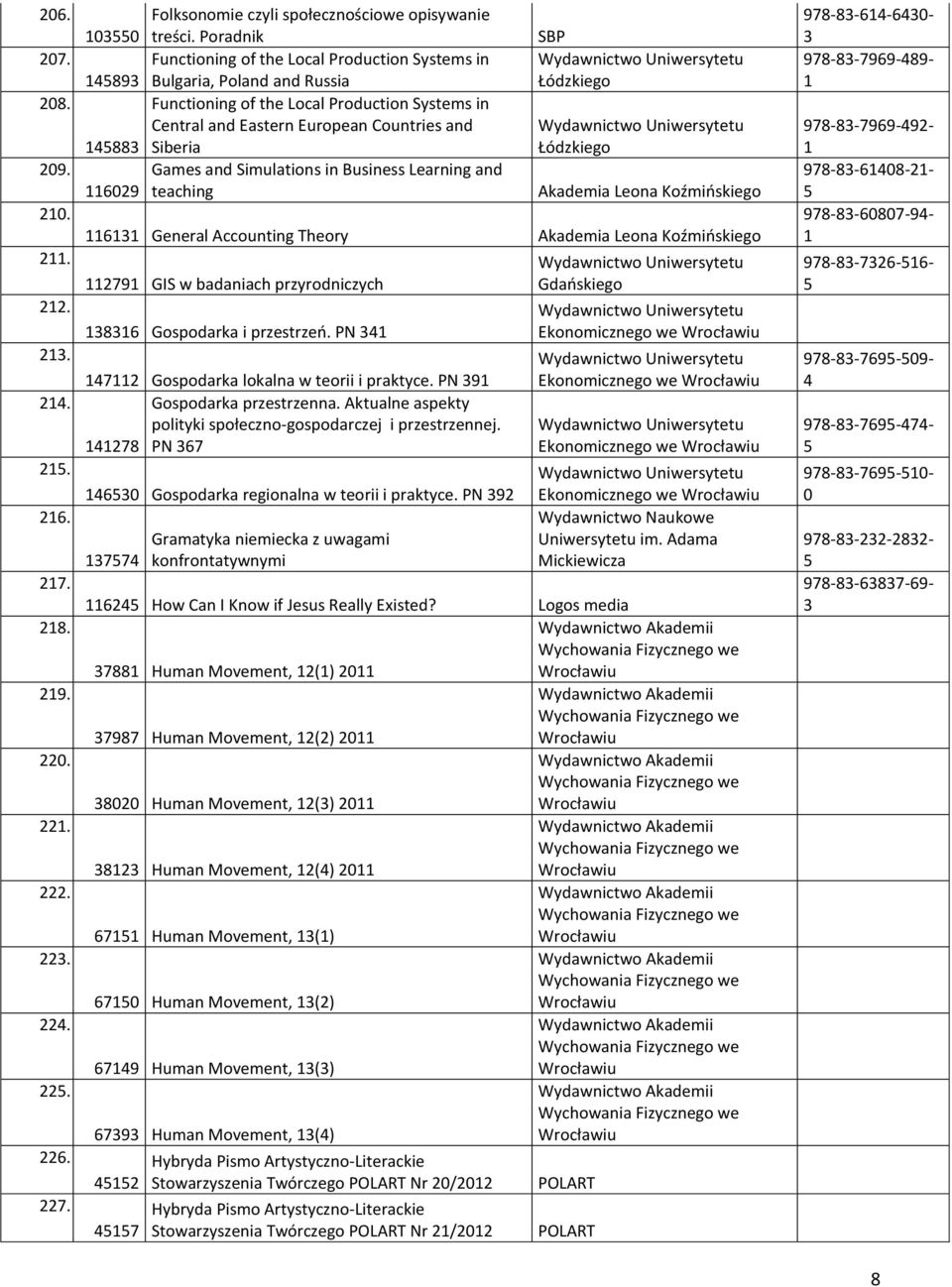 | 206. | 103550 | Folksonomie czyli społecznościowe opisywanie treści. Poradnik | SBP | 978-83-614-6430-3 |
|---|---|---|---|---|
| 207. | 145893 | Functioning of the Local Production Systems in Bulgaria, Poland and Russia | Wydawnictwo Uniwersytetu Łódzkiego | 978-83-7969-489-1 |
| 208. | 145883 | Functioning of the Local Production Systems in Central and Eastern European Countries and Siberia | Wydawnictwo Uniwersytetu Łódzkiego | 978-83-7969-492-1 |
| 209. | 116029 | Games and Simulations in Business Learning and teaching | Akademia Leona Koźmińskiego | 978-83-61408-21-5 |
| 210. | 116131 | General Accounting Theory | Akademia Leona Koźmińskiego | 978-83-60807-94-1 |
| 211. | 112791 | GIS w badaniach przyrodniczych | Wydawnictwo Uniwersytetu Gdańskiego | 978-83-7326-516-5 |
| 212. | 138316 | Gospodarka i przestrzeń. PN 341 | Wydawnictwo Uniwersytetu Ekonomicznego we Wrocławiu | |
| 213. | 147112 | Gospodarka lokalna w teorii i praktyce. PN 391 | Wydawnictwo Uniwersytetu Ekonomicznego we Wrocławiu | 978-83-7695-509-4 |
| 214. | 141278 | Gospodarka przestrzenna. Aktualne aspekty polityki społeczno-gospodarczej i przestrzennej. PN 367 | Wydawnictwo Uniwersytetu Ekonomicznego we Wrocławiu | 978-83-7695-474-5 |
| 215. | 146530 | Gospodarka regionalna w teorii i praktyce. PN 392 | Wydawnictwo Uniwersytetu Ekonomicznego we Wrocławiu | 978-83-7695-510-0 |
| 216. | 137574 | Gramatyka niemiecka z uwagami konfrontatywnymi | Wydawnictwo Naukowe Uniwersytetu im. Adama Mickiewicza | 978-83-232-2832-5 |
| 217. | 116245 | How Can I Know if Jesus Really Existed? | Logos media | 978-83-63837-69-3 |
| 218. | 37881 | Human Movement, 12(1) 2011 | Wydawnictwo Akademii Wychowania Fizycznego we Wrocławiu | |
| 219. | 37987 | Human Movement, 12(2) 2011 | Wydawnictwo Akademii Wychowania Fizycznego we Wrocławiu | |
| 220. | 38020 | Human Movement, 12(3) 2011 | Wydawnictwo Akademii Wychowania Fizycznego we Wrocławiu | |
| 221. | 38123 | Human Movement, 12(4) 2011 | Wydawnictwo Akademii Wychowania Fizycznego we Wrocławiu | |
| 222. | 67151 | Human Movement, 13(1) | Wydawnictwo Akademii Wychowania Fizycznego we Wrocławiu | |
| 223. | 67150 | Human Movement, 13(2) | Wydawnictwo Akademii Wychowania Fizycznego we Wrocławiu | |
| 224. | 67149 | Human Movement, 13(3) | Wydawnictwo Akademii Wychowania Fizycznego we Wrocławiu | |
| 225. | 67393 | Human Movement, 13(4) | Wydawnictwo Akademii Wychowania Fizycznego we Wrocławiu | |
| 226. | 45152 | Hybryda Pismo Artystyczno-Literackie Stowarzyszenia Twórczego POLART Nr 20/2012 | POLART | |
| 227. | 45157 | Hybryda Pismo Artystyczno-Literackie Stowarzyszenia Twórczego POLART Nr 21/2012 | POLART | |

8